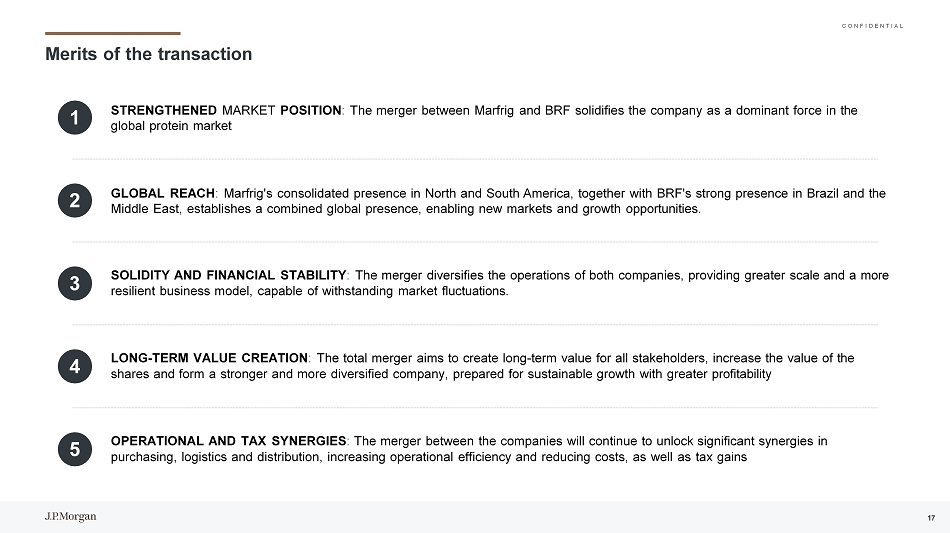 CONFIDENTIAL

Merits of the transaction

1

STRENGTHENED MARKET POSITION: The merger between Marfrig and BRF solidifies the company as a dominant force in the global protein market

2

GLOBAL REACH: Marfrig's consolidated presence in North and South America, together with BRF's strong presence in Brazil and the Middle East, establishes a combined global presence, enabling new markets and growth opportunities.

3

SOLIDITY AND FINANCIAL STABILITY: The merger diversifies the operations of both companies, providing greater scale and a more resilient business model, capable of withstanding market fluctuations.

4

LONG-TERM VALUE CREATION: The total merger aims to create long-term value for all stakeholders, increase the value of the shares and form a stronger and more diversified company, prepared for sustainable growth with greater profitability

5

OPERATIONAL AND TAX SYNERGIES: The merger between the companies will continue to unlock significant synergies in purchasing, logistics and distribution, increasing operational efficiency and reducing costs, as well as tax gains

J.P.Morgan

17